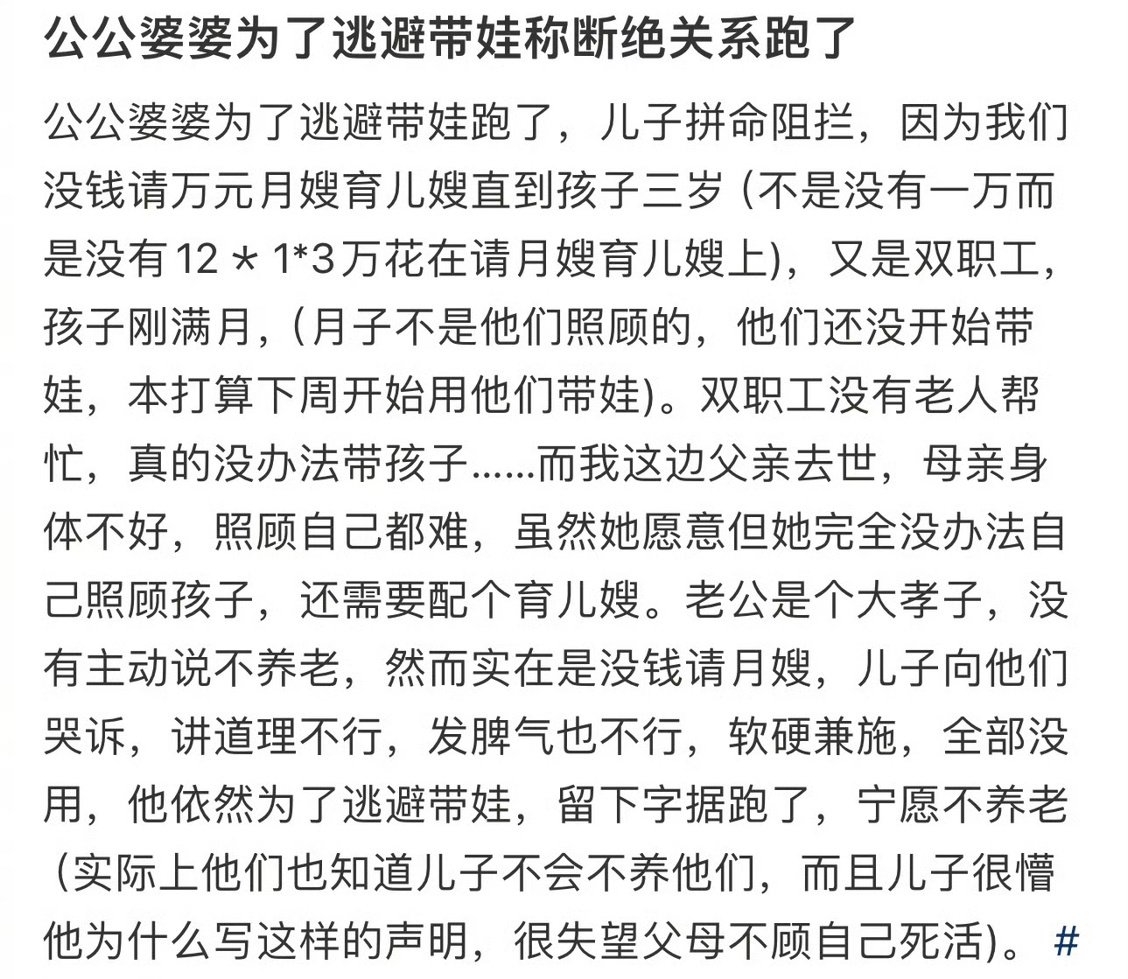 公公婆婆为了逃避带娃称断绝关系跑了

公公婆婆为了逃避带娃跑了，儿子拼命阻拦，因为我们没钱请万元月嫂育儿嫂直到孩子三岁 (不是没有一万而是没有12 * 1*3万花在请月嫂育儿嫂上)，又是双职工，孩子刚满月，(月子不是他们照顾的，他们还没开始带娃，本打算下周开始用他们带娃)。双职工没有老人帮忙，真的没办法带孩子……而我这边父亲去世，母亲身体不好，照顾自己都难，虽然她愿意但她完全没办法自己照顾孩子，还需要配个育儿嫂。老公是个大孝子，没有主动说不养老，然而实在是没钱请月嫂，儿子向他们哭诉，讲道理不行，发脾气也不行，软硬兼施，全部没用，他依然为了逃避带娃，留下字据跑了，宁愿不养老 (实际上他们也知道儿子不会不养他们，而且儿子很懵他为什么写这样的声明，很失望父母不顾自己死活)。 #